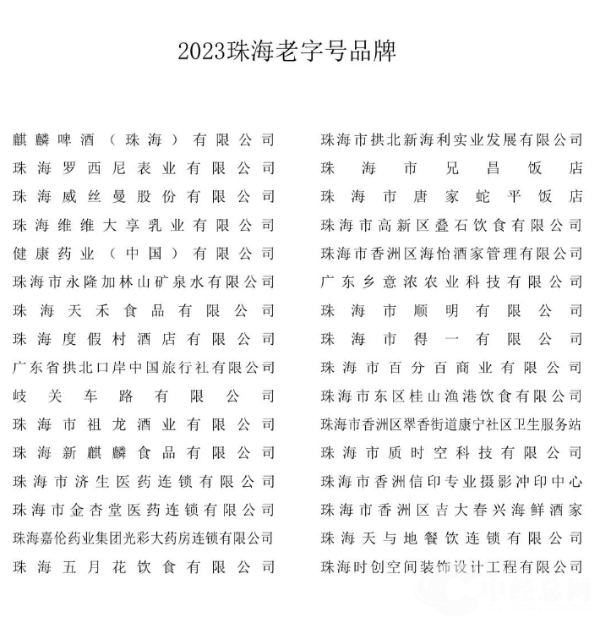 2023珠海老字号品牌

麒麟啤酒（珠海）有限公司
珠海罗西尼表业有限公司
珠海威丝曼股份有限公司
珠海维维大享乳业有限公司
健康药业（中国）有限公司
珠海市永隆加林山矿泉水有限公司
珠海天禾食品有限公司
珠海度假村酒店有限公司
广东省拱北口岸中国旅行社有限公司
岐关车路有限公司
珠海市祖龙酒业有限公司
珠海新麒麟食品有限公司
珠海市济生医药连锁有限公司
珠海市金杏堂医药连锁有限公司
珠海嘉伦药业集团光彩大药房连锁有限公司
珠海五月花饮食有限公司

珠海市拱北新海利实业发展有限公司
珠海市兄昌饭店
珠海市唐家蛇平饭店
珠海市高新区叠石饮食有限公司
珠海市香洲区海怡酒家管理有限公司
广东乡意浓农业科技有限公司
珠海市顺明有限公司
珠海市得一有限公司
珠海市百分百商业有限公司
珠海市东区桂山渔港饮食有限公司
珠海市香洲区翠香街道康宁社区卫生服务站
珠海市质时空科技有限公司
珠海市香洲信印专业摄影冲印中心
珠海市香洲区吉大春兴海鲜酒家
珠海天与地餐饮连锁有限公司
珠海时创空间装饰设计工程有限公司

中经总网